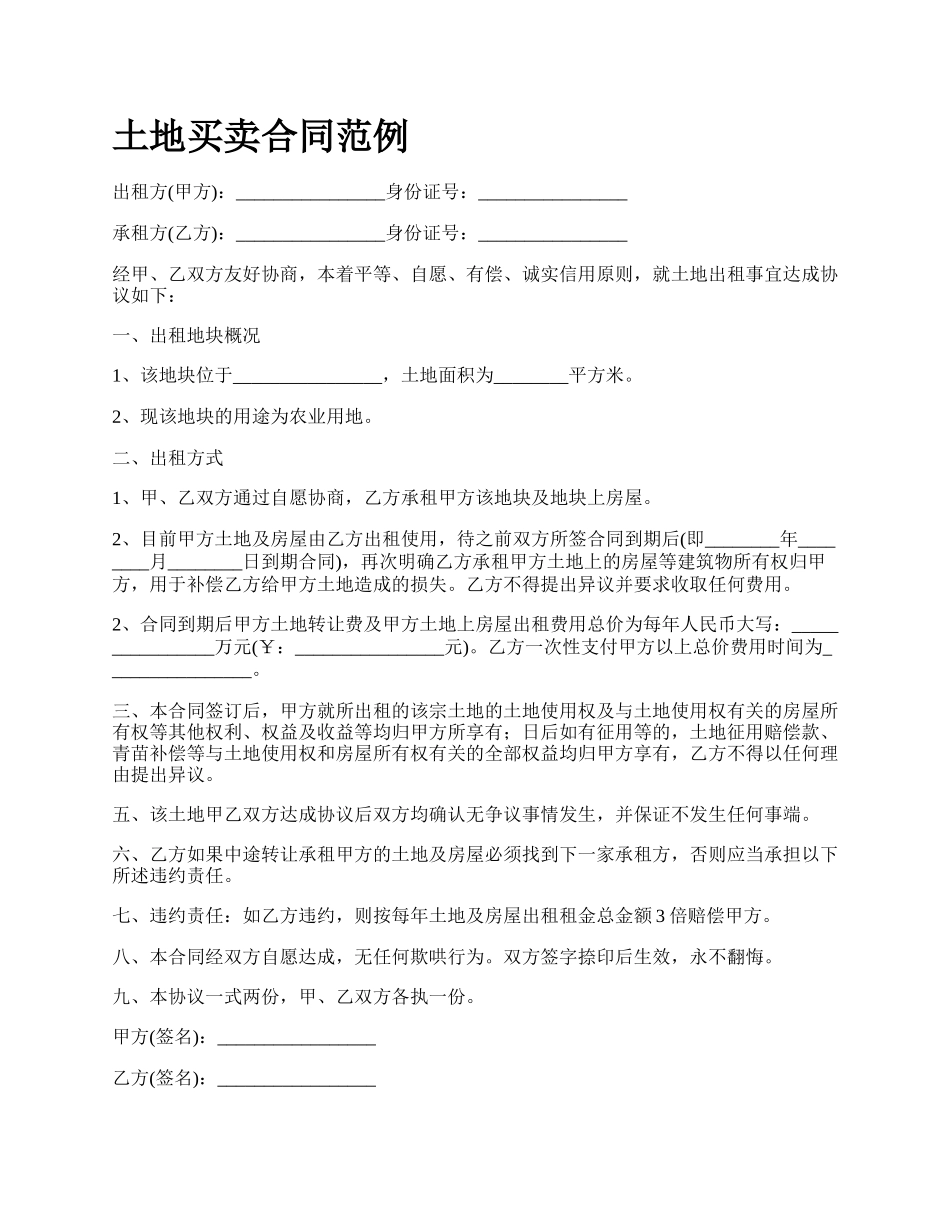 土地买卖合同范例

出租方(甲方)：________________身份证号：________________

承租方(乙方)：________________身份证号：________________

经甲、乙双方友好协商，本着平等、自愿、有偿、诚实信用原则，就土地出租事宜达成协议如下：

一、出租地块概况

1、该地块位于________________，土地面积为________平方米。

2、现该地块的用途为农业用地。

二、出租方式

1、甲、乙双方通过自愿协商，乙方承租甲方该地块及地块上房屋。

2、目前甲方土地及房屋由乙方出租使用，待之前双方所签合同到期后(即________年________月________日到期合同)，再次明确乙方承租甲方土地上的房屋等建筑物所有权归甲方，用于补偿乙方给甲方土地造成的损失。乙方不得提出异议并要求收取任何费用。

2、合同到期后甲方土地转让费及甲方土地上房屋出租费用总价为每年人民币大写：________________万元(￥：________________元)。乙方一次性支付甲方以上总价费用时间为________________。

三、本合同签订后，甲方就所出租的该宗土地的土地使用权及与土地使用权有关的房屋所有权等其他权利、权益及收益等均归甲方所享有；日后如有征用等的，土地征用赔偿款、青苗补偿等与土地使用权和房屋所有权有关的全部权益均归甲方享有，乙方不得以任何理由提出异议。

五、该土地甲乙双方达成协议后双方均确认无争议事情发生，并保证不发生任何事端。

六、乙方如果中途转让承租甲方的土地及房屋必须找到下一家承租方，否则应当承担以下所述违约责任。

七、违约责任：如乙方违约，则按每年土地及房屋出租租金总金额3倍赔偿甲方。

八、本合同经双方自愿达成，无任何欺哄行为。双方签字捺印后生效，永不翻悔。

九、本协议一式两份，甲、乙双方各执一份。

甲方(签名)：________________

乙方(签名)：________________